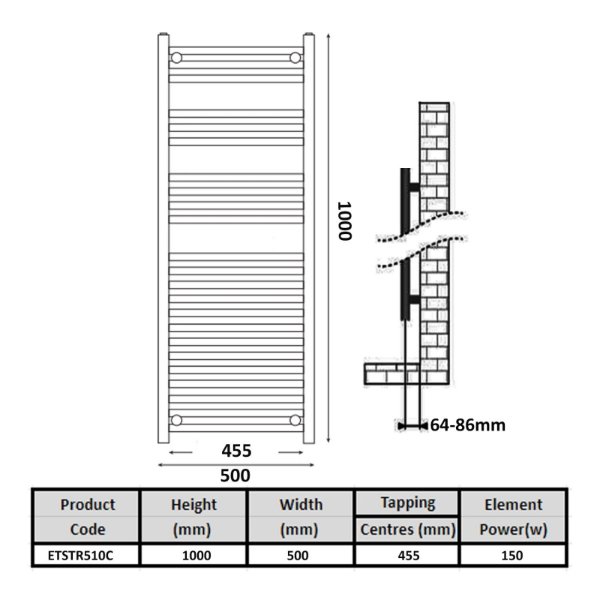 1000

64-86mm

455

500

| Product Code | Height (mm) | Width (mm) | Tapping Centres (mm) | Element Power(w) |
|---|---|---|---|---|
| ETSTR510C | 1000 | 500 | 455 | 150 |